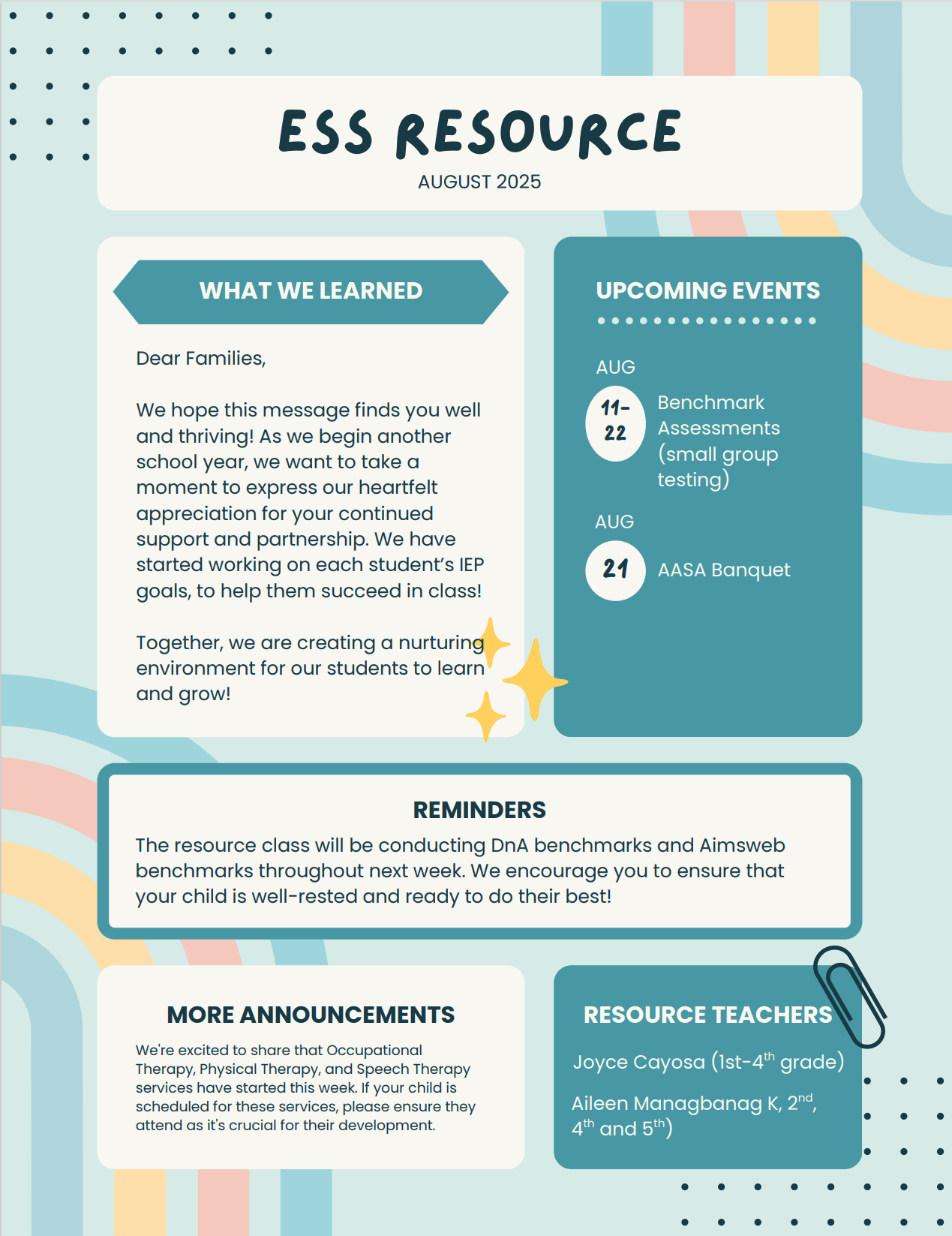 ESS RESOURCE
AUGUST 2025

WHAT WE LEARNED

Dear Families,

We hope this message finds you well and thriving! As we begin another school year, we want to take a moment to express our heartfelt appreciation for your continued support and partnership. We have started working on each student's IEP goals, to help them succeed in class!

Together, we are creating a nurturing environment for our students to learn and grow!

UPCOMING EVENTS

AUG
11-22 Benchmark Assessments (small group testing)

AUG
21 AASA Banquet

REMINDERS
The resource class will be conducting DnA benchmarks and Aimsweb benchmarks throughout next week. We encourage you to ensure that your child is well-rested and ready to do their best!

MORE ANNOUNCEMENTS
We're excited to share that Occupational Therapy, Physical Therapy, and Speech Therapy services have started this week. If your child is scheduled for these services, please ensure they attend as it's crucial for their development.

RESOURCE TEACHERS
Joyce Cayosa (1st-4$^{th}$ grade)

Aileen Managbanag K, 2$^{nd}$, 4$^{th}$ and 5$^{th}$)